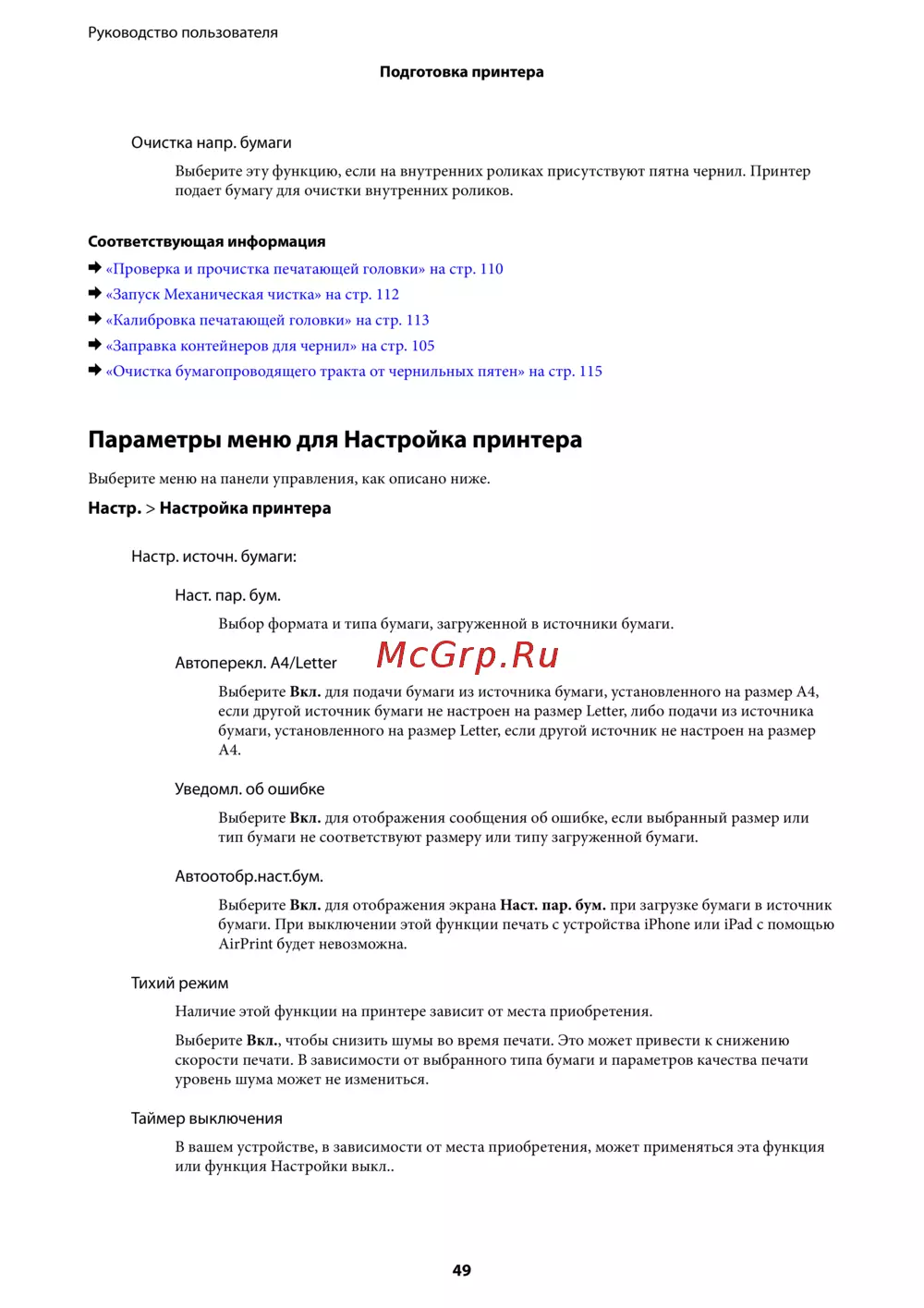 Руководство пользователя

Подготовка принтера

Очистка напр. бумаги

Выберите эту функцию, если на внутренних роликах присутствуют пятна чернил. Принтер подает бумагу для очистки внутренних роликов.

Соответствующая информация

➡ «Проверка и прочистка печатающей головки» на стр. 110

➡ «Запуск Механическая чистка» на стр. 112

➡ «Калибровка печатающей головки» на стр. 113

➡ «Заправка контейнеров для чернил» на стр. 105

➡ «Очистка бумагопроводящего тракта от чернильных пятен» на стр. 115

Параметры меню для Настройка принтера

Выберите меню на панели управления, как описано ниже.

Настр. > Настройка принтера

Настр. источн. бумаги:

Наст. пар. бум.

Выбор формата и типа бумаги, загруженной в источники бумаги.

Автоперекл. A4/Letter

McGrp.Ru

Выберите Вкл. для подачи бумаги из источника бумаги, установленного на размер A4, если другой источник бумаги не настроен на размер Letter, либо подачи из источника бумаги, установленного на размер Letter, если другой источник не настроен на размер A4.

Уведомл. об ошибке

Выберите Вкл. для отображения сообщения об ошибке, если выбранный размер или тип бумаги не соответствуют размеру или типу загруженной бумаги.

Автоотобр.наст.бум.

Выберите Вкл. для отображения экрана Наст. пар. бум. при загрузке бумаги в источник бумаги. При выключении этой функции печать с устройства iPhone или iPad с помощью AirPrint будет невозможна.

Тихий режим

Наличие этой функции на принтере зависит от места приобретения.

Выберите Вкл., чтобы снизить шумы во время печати. Это может привести к снижению скорости печати. В зависимости от выбранного типа бумаги и параметров качества печати уровень шума может не измениться.

Таймер выключения

В вашем устройстве, в зависимости от места приобретения, может применяться эта функция или функция Настройки выкл..

49